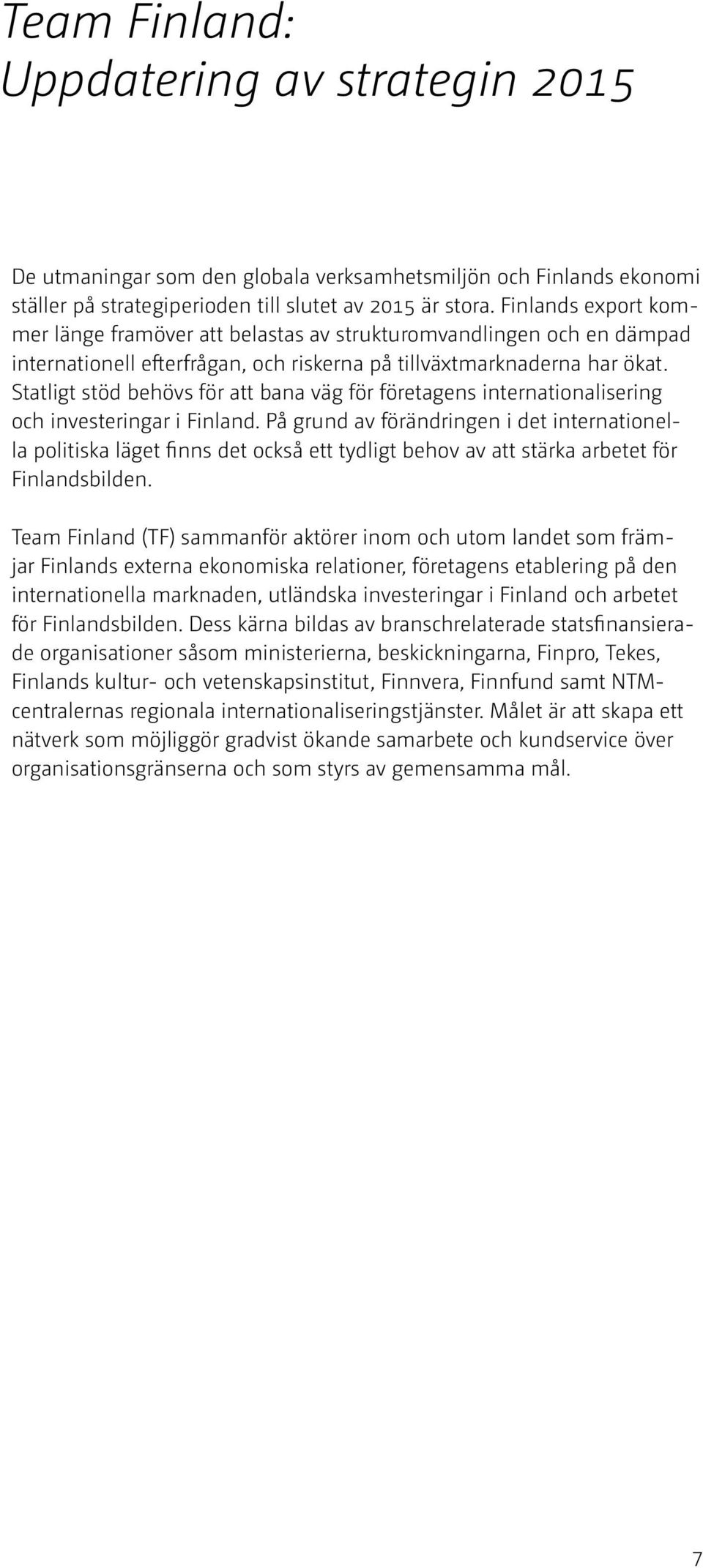 Team Finland:
Uppdatering av strategin 2015

De utmaningar som den globala verksamhetsmiljön och Finlands ekonomi ställer på strategiperioden till slutet av 2015 är stora. Finlands export kommer länge framöver att belastas av strukturomvandlingen och en dämpad internationell efterfrågan, och riskerna på tillväxtmarknaderna har ökat. Statligt stöd behövs för att bana väg för företagens internationalisering och investeringar i Finland. På grund av förändringen i det internationella politiska läget finns det också ett tydligt behov av att stärka arbetet för Finlandsbilden.

Team Finland (TF) sammanför aktörer inom och utom landet som främjar Finlands externa ekonomiska relationer, företagens etablering på den internationella marknaden, utländska investeringar i Finland och arbetet för Finlandsbilden. Dess kärna bildas av branschrelaterade statsfinansierade organisationer såsom ministerierna, beskickningarna, Finpro, Tekes, Finlands kultur- och vetenskapsinstitut, Finnvera, Finnfund samt NTM-centralernas regionala internationaliseringstjänster. Målet är att skapa ett nätverk som möjliggör gradvist ökande samarbete och kundservice över organisationsgränserna och som styrs av gemensamma mål.

7